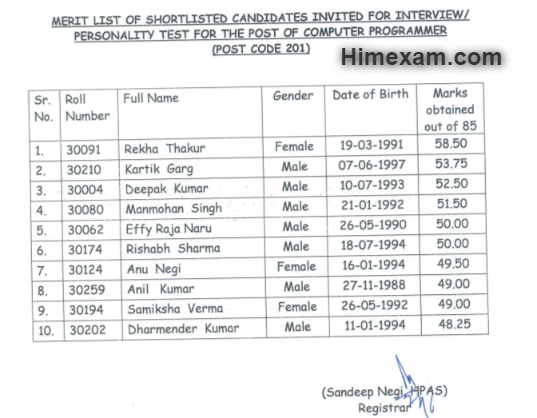 MERIT LIST OF SHORTLISTED CANDIDATES INVITED FOR INTERVIEW/ PERSONALITY TEST FOR THE POST OF COMPUTER PROGRAMMER (POST CODE 201)

Himexam.com

| Sr. No. | Roll Number | Full Name | Gender | Date of Birth | Marks obtained out of 85 |
|---|---|---|---|---|---|
| 1. | 30091 | Rekha Thakur | Female | 19-03-1991 | 58.50 |
| 2. | 30210 | Kartik Garg | Male | 07-06-1997 | 53.75 |
| 3. | 30004 | Deepak Kumar | Male | 10-07-1993 | 52.50 |
| 4. | 30080 | Manmohan Singh | Male | 21-01-1992 | 51.50 |
| 5. | 30062 | Effy Raja Naru | Male | 26-05-1990 | 50.00 |
| 6. | 30174 | Rishabh Sharma | Male | 18-07-1994 | 50.00 |
| 7. | 30124 | Anu Negi | Female | 16-01-1994 | 49.50 |
| 8. | 30259 | Anil Kumar | Male | 27-11-1988 | 49.00 |
| 9. | 30194 | Samiksha Verma | Female | 26-05-1992 | 49.00 |
| 10. | 30202 | Dharmender Kumar | Male | 11-01-1994 | 48.25 |

(Sandeep Negi, HPAS)
Registrar